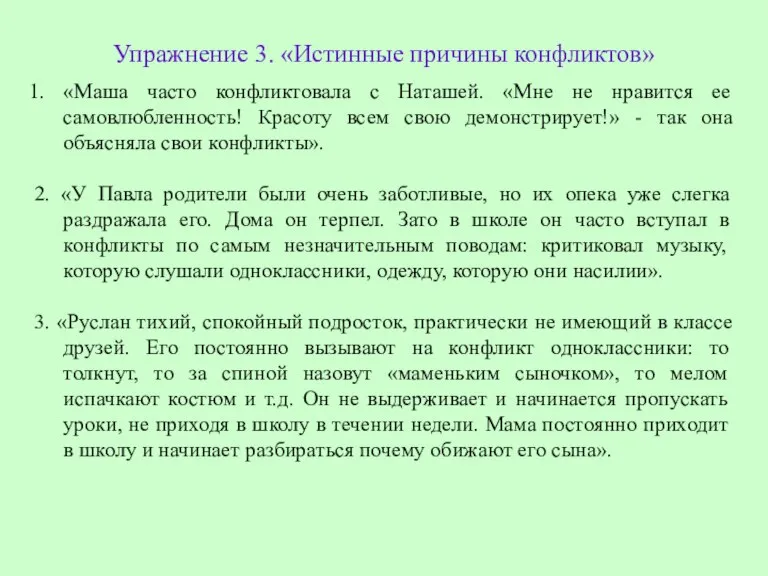 Упражнение 3. «Истинные причины конфликтов»

1. «Маша часто конфликтовала с Наташей. «Мне не нравится ее самовлюбленность! Красоту всем свою демонстрирует!» - так она объясняла свои конфликты».

2. «У Павла родители были очень заботливые, но их опека уже слегка раздражала его. Дома он терпел. Зато в школе он часто вступал в конфликты по самым незначительным поводам: критиковал музыку, которую слушали одноклассники, одежду, которую они насилии».

3. «Руслан тихий, спокойный подросток, практически не имеющий в классе друзей. Его постоянно вызывают на конфликт одноклассники: то толкнут, то за спиной назовут «маменьким сыночком», то мелом испачкают костюм и т.д. Он не выдерживает и начинается пропускать уроки, не приходя в школу в течении недели. Мама постоянно приходит в школу и начинает разбираться почему обижают его сына».